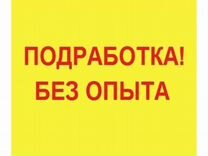 ПОДРАБОТКА!
БЕЗ ОПЫТА